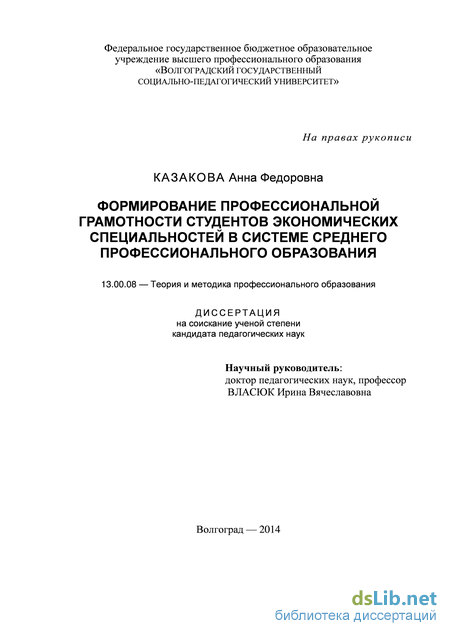 Федеральное государственное бюджетное образовательное учреждение высшего профессионального образования «ВОЛГОГРАДСКИЙ ГОСУДАРСТВЕННЫЙ СОЦИАЛЬНО-ПЕДАГОГИЧЕСКИЙ УНИВЕРСИТЕТ»

На правах рукописи

КАЗАКОВА Анна Федоровна

ФОРМИРОВАНИЕ ПРОФЕССИОНАЛЬНОЙ ГРАМОТНОСТИ СТУДЕНТОВ ЭКОНОМИЧЕСКИХ СПЕЦИАЛЬНОСТЕЙ В СИСТЕМЕ СРЕДНЕГО ПРОФЕССИОНАЛЬНОГО ОБРАЗОВАНИЯ

13.00.08 — Теория и методика профессионального образования

ДИССЕРТАЦИЯ
на соискание ученой степени
кандидата педагогических наук

Научный руководитель:
доктор педагогических наук, профессор
ВЛАСЮК Ирина Вячеславовна

Волгоград — 2014

dsLib.net
библиотека диссертаций